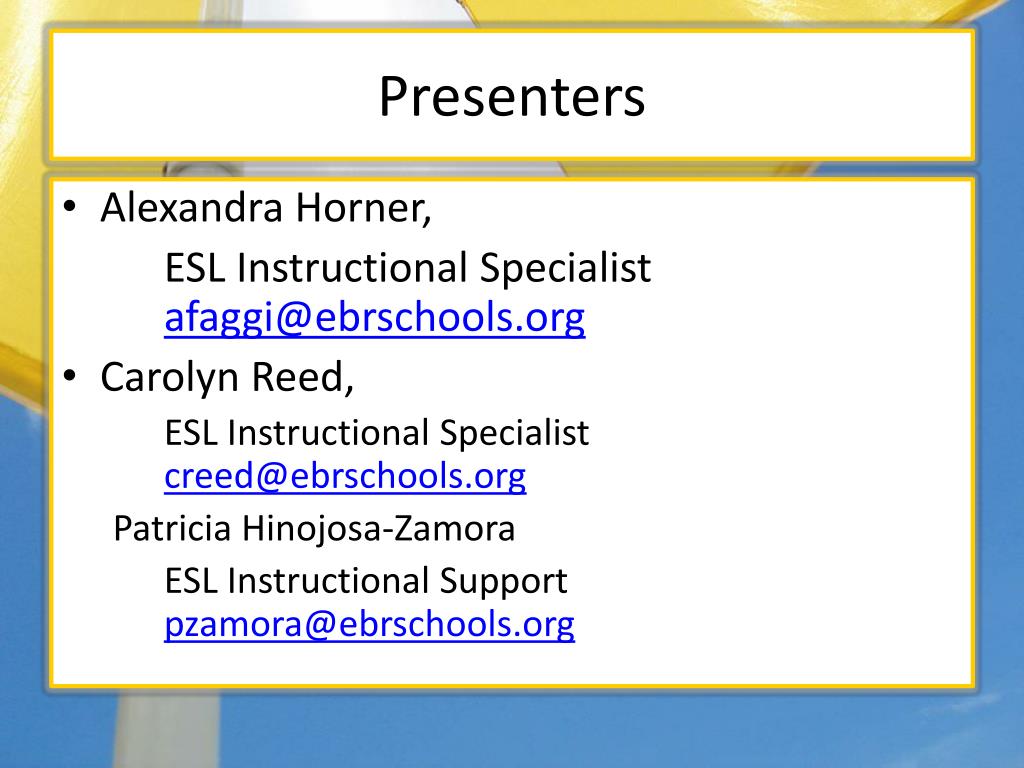 Presenters

• Alexandra Horner,

ESL Instructional Specialist
afaggi@ebrschools.org

• Carolyn Reed,

ESL Instructional Specialist
creed@ebrschools.org

Patricia Hinojosa-Zamora

ESL Instructional Support
pzamora@ebrschools.org